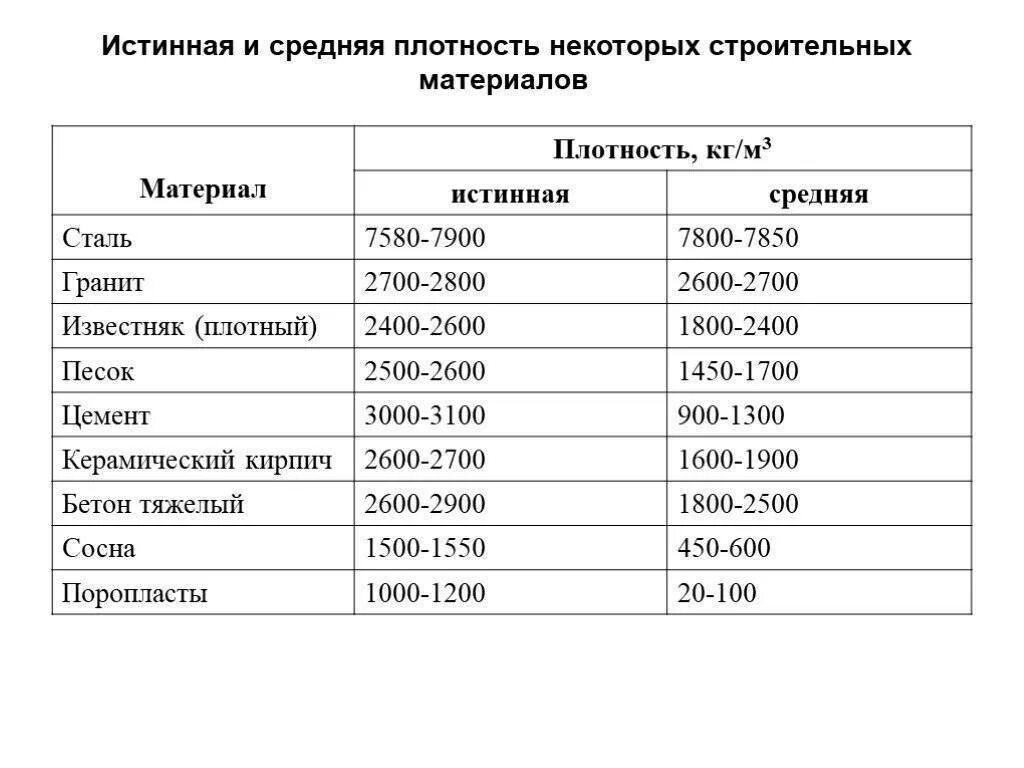 Истинная и средняя плотность некоторых строительных материалов

| Материал | Плотность, кг/м$^3$ истинная | Плотность, кг/м$^3$ средняя |
|---|---|---|
| Сталь | 7580-7900 | 7800-7850 |
| Гранит | 2700-2800 | 2600-2700 |
| Известняк (плотный) | 2400-2600 | 1800-2400 |
| Песок | 2500-2600 | 1450-1700 |
| Цемент | 3000-3100 | 900-1300 |
| Керамический кирпич | 2600-2700 | 1600-1900 |
| Бетон тяжелый | 2600-2900 | 1800-2500 |
| Сосна | 1500-1550 | 450-600 |
| Поропласты | 1000-1200 | 20-100 |